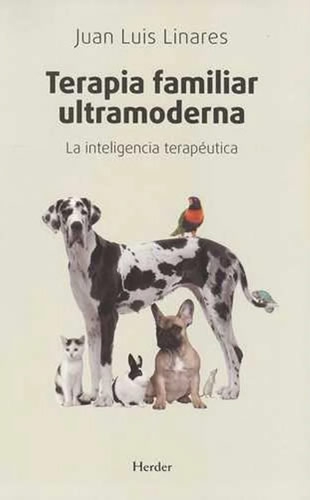 Juan Luis Linares

Terapia familiar ultramoderna

La inteligencia terapéutica

Herder